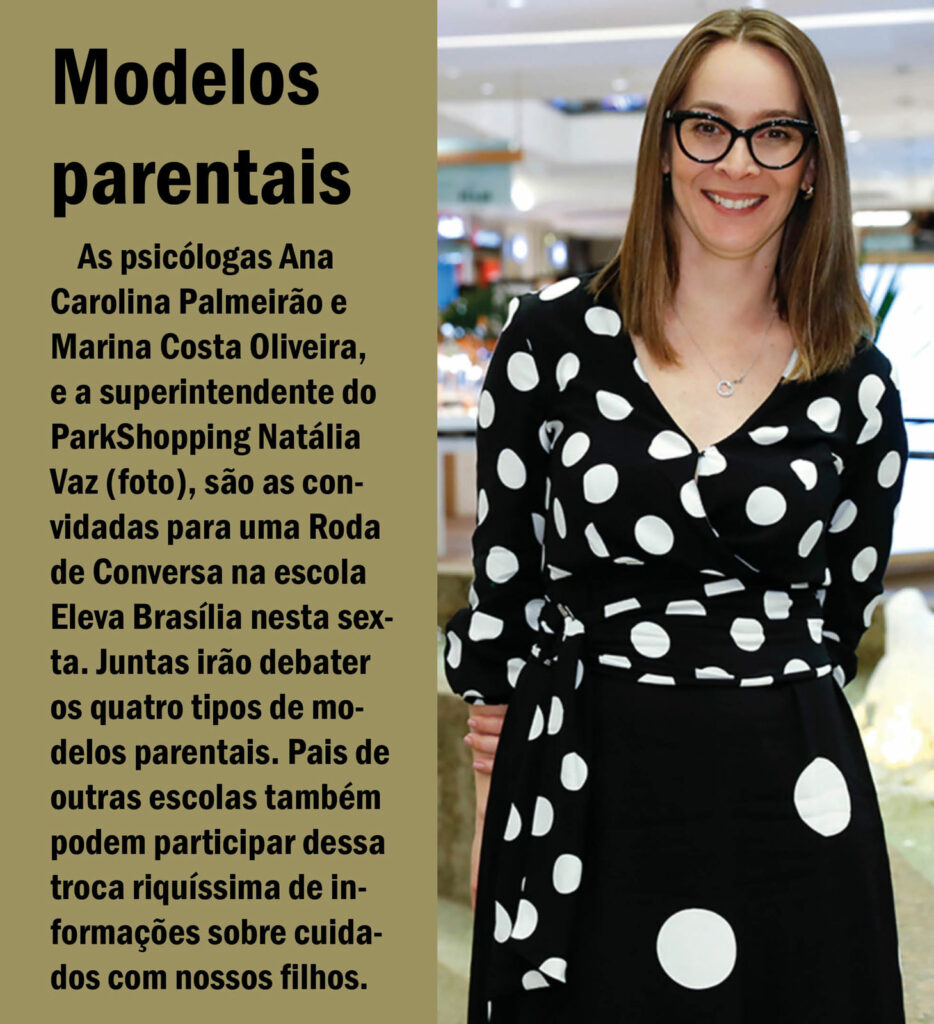 Modelos parentais

As psicólogas Ana Carolina Palmeirão e Marina Costa Oliveira, e a superintendente do ParkShopping Natália Vaz (foto), são as convidadas para uma Roda de Conversa na escola Eleva Brasília nesta sexta. Juntas irão debater os quatro tipos de modelos parentais. Pais de outras escolas também podem participar dessa troca riquíssima de informações sobre cuidados com nossos filhos.